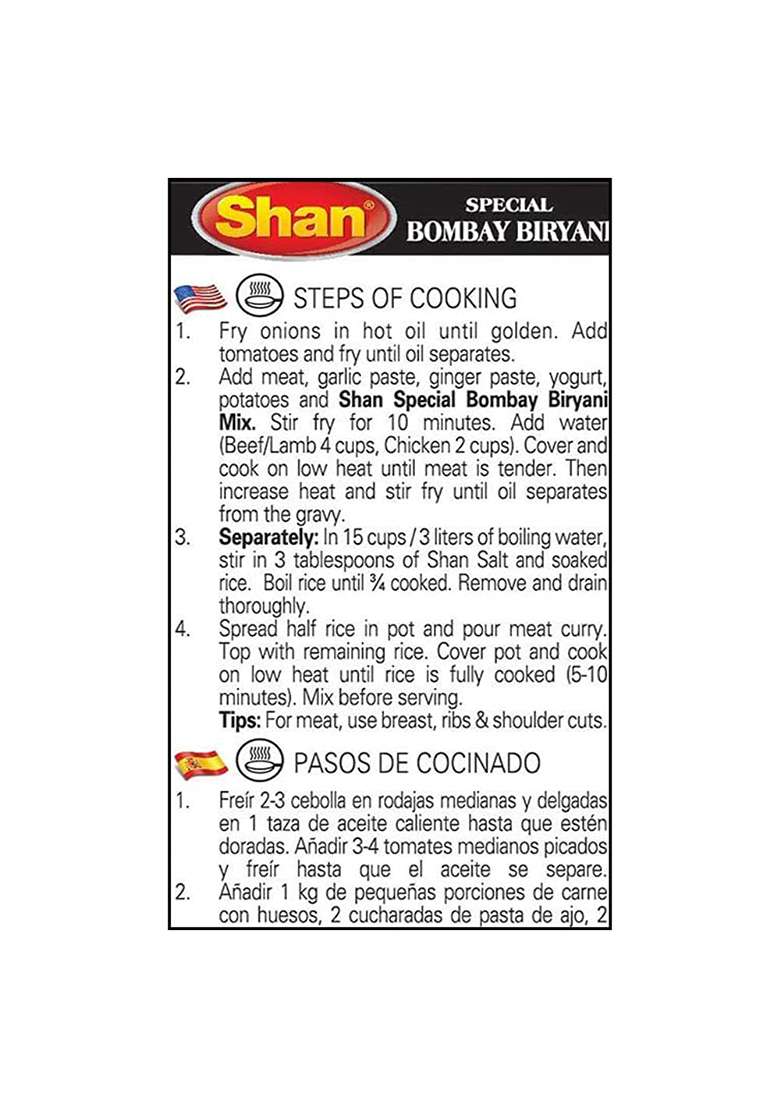 Shan®

SPECIAL
BOMBAY BIRYANI

STEPS OF COOKING

1. Fry onions in hot oil until golden. Add tomatoes and fry until oil separates.
2. Add meat, garlic paste, ginger paste, yogurt, potatoes and Shan Special Bombay Biryani Mix. Stir fry for 10 minutes. Add water (Beef/Lamb 4 cups, Chicken 2 cups). Cover and cook on low heat until meat is tender. Then increase heat and stir fry until oil separates from the gravy.
3. Separately: In 15 cups / 3 liters of boiling water, stir in 3 tablespoons of Shan Salt and soaked rice. Boil rice until ¾ cooked. Remove and drain thoroughly.
4. Spread half rice in pot and pour meat curry. Top with remaining rice. Cover pot and cook on low heat until rice is fully cooked (5-10 minutes). Mix before serving.
Tips: For meat, use breast, ribs & shoulder cuts.

PASOS DE COCINADO

1. Freír 2-3 cebolla en rodajas medianas y delgadas en 1 taza de aceite caliente hasta que estén doradas. Añadir 3-4 tomates medianos picados y freír hasta que el aceite se separe.
2. Añadir 1 kg de pequeñas porciones de carne con huesos, 2 cucharadas de pasta de ajo, 2